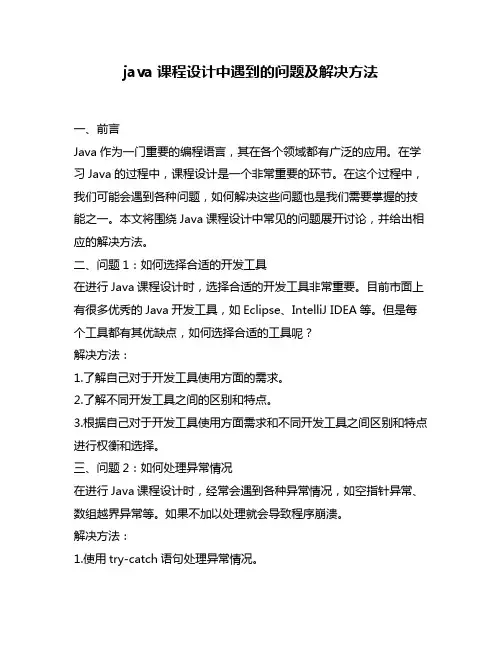 java 课程设计中遇到的问题及解决方法

一、前言

Java 作为一门重要的编程语言，其在各个领域都有广泛的应用。在学习 Java 的过程中，课程设计是一个非常重要的环节。在这个过程中，我们可能会遇到各种问题，如何解决这些问题也是我们需要掌握的技能之一。本文将围绕 Java 课程设计中常见的问题展开讨论，并给出相应的解决方法。

二、问题 1：如何选择合适的开发工具

在进行 Java 课程设计时，选择合适的开发工具非常重要。目前市面上有很多优秀的 Java 开发工具，如 Eclipse、IntelliJ IDEA 等。但是每个工具都有其优缺点，如何选择合适的工具呢？

解决方法：

1.了解自己对于开发工具使用方面的需求。

2.了解不同开发工具之间的区别和特点。

3.根据自己对于开发工具使用方面需求和不同开发工具之间区别和特点进行权衡和选择。

三、问题 2：如何处理异常情况

在进行 Java 课程设计时，经常会遇到各种异常情况，如空指针异常、数组越界异常等。如果不加以处理就会导致程序崩溃。

解决方法：

1.使用 try-catch 语句处理异常情况。